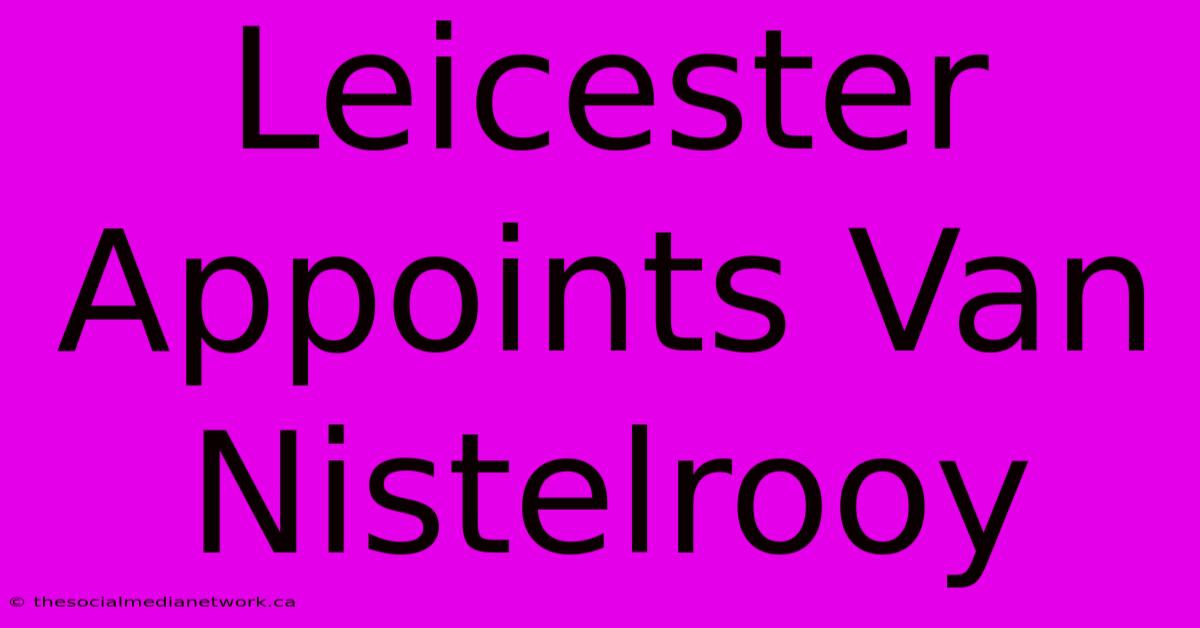 Leicester Appoints Van Nistelrooy

© thesocialmedianetwork.ca